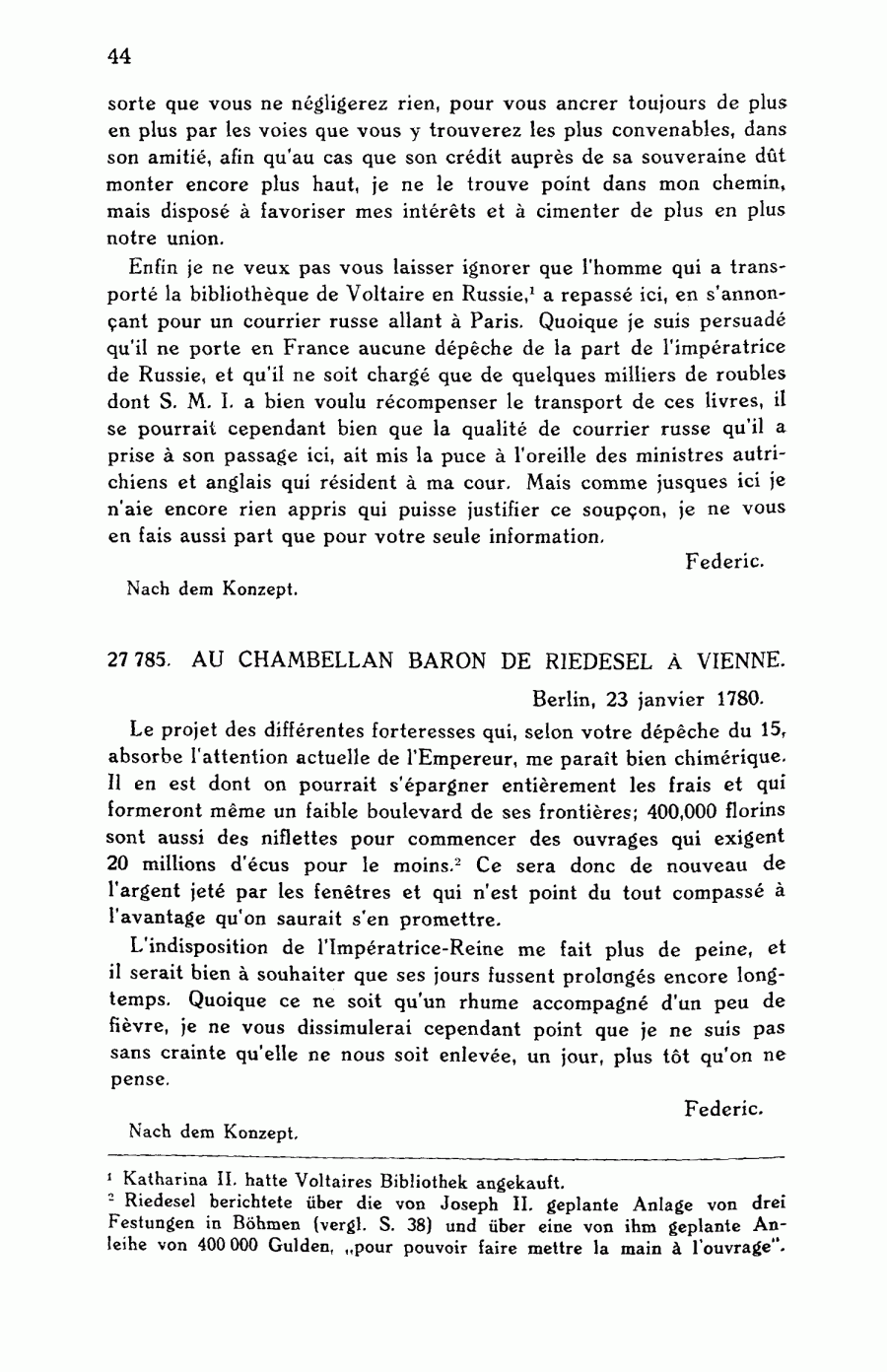 44

sorte que vous ne négligerez rien, pour vous ancrer toujours de plus en plus par les voies que vous y trouverez les plus convenables, dans son amitié, afin qu'au cas que son crédit auprès de sa souveraine dût monter encore plus haut, je ne le trouve point dans mon chemin, mais disposé à favoriser mes intérêts et à cimenter de plus en plus notre union.

Enfin je ne veux pas vous laisser ignorer que l'homme qui a transporté la bibliothèque de Voltaire en Russie,$^1$ a repassé ici, en s'annonçant pour un courrier russe allant à Paris. Quoique je suis persuadé qu'il ne porte en France aucune dépêche de la part de l'impératrice de Russie, et qu'il ne soit chargé que de quelques milliers de roubles dont S. M. I. a bien voulu récompenser le transport de ces livres, il se pourrait cependant bien que la qualité de courrier russe qu'il a prise à son passage ici, ait mis la puce à l'oreille des ministres autrichiens et anglais qui résident à ma cour. Mais comme jusques ici je n'aie encore rien appris qui puisse justifier ce soupçon, je ne vous en fais aussi part que pour votre seule information.

Federic.

Nach dem Konzept.

27 785. AU CHAMBELLAN BARON DE RIEDESEL À VIENNE.

Berlin, 23 janvier 1780.

Le projet des différentes forteresses qui, selon votre dépêche du 15, absorbe l'attention actuelle de l'Empereur, me paraît bien chimérique. Il en est dont on pourrait s'épargner entièrement les frais et qui formeront même un faible boulevard de ses frontières; 400,000 florins sont aussi des niflettes pour commencer des ouvrages qui exigent 20 millions d'écus pour le moins.$^2$ Ce sera donc de nouveau de l'argent jeté par les fenêtres et qui n'est point du tout compassé à l'avantage qu'on saurait s'en promettre.

L'indisposition de l'Impératrice-Reine me fait plus de peine, et il serait bien à souhaiter que ses jours fussent prolongés encore longtemps. Quoique ce ne soit qu'un rhume accompagné d'un peu de fièvre, je ne vous dissimulerai cependant point que je ne suis pas sans crainte qu'elle ne nous soit enlevée, un jour, plus tôt qu'on ne pense.

Federic.

Nach dem Konzept.

$^1$ Katharina II. hatte Voltaires Bibliothek angekauft.
$^2$ Riedesel berichtete über die von Joseph II. geplante Anlage von drei Festungen in Böhmen (vergl. S. 38) und über eine von ihm geplante Anleihe von 400 000 Gulden, „pour pouvoir faire mettre la main à l'ouvrage".